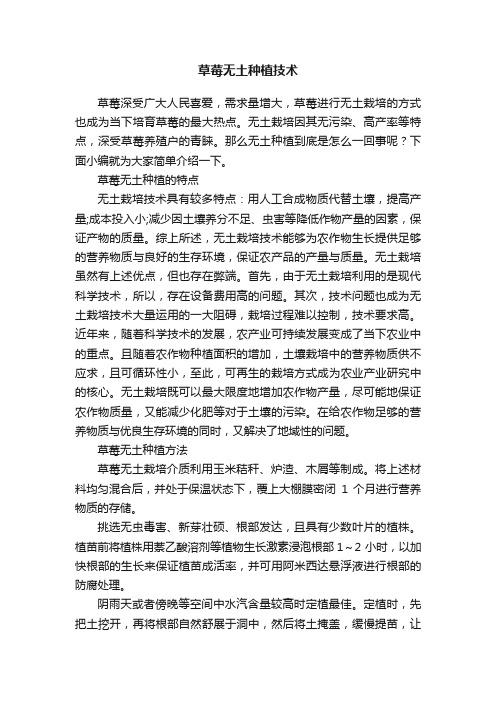 草莓无土种植技术

草莓深受广大人民喜爱，需求量增大，草莓进行无土栽培的方式也成为当下培育草莓的最大热点。无土栽培因其无污染、高产率等特点，深受草莓养殖户的青睐。那么无土种植到底是怎么一回事呢？下面小编就为大家简单介绍一下。

草莓无土种植的特点

无土栽培技术具有较多特点：用人工合成物质代替土壤，提高产量;成本投入小;减少因土壤养分不足、虫害等降低作物产量的因素，保证产物的质量。综上所述，无土栽培技术能够为农作物生长提供足够的营养物质与良好的生存环境，保证农产品的产量与质量。无土栽培虽然有上述优点，但也存在弊端。首先，由于无土栽培利用的是现代科学技术，所以，存在设备费用高的问题。其次，技术问题也成为无土栽培技术大量运用的一大阻碍，栽培过程难以控制，技术要求高。近年来，随着科学技术的发展，农产业可持续发展变成了当下农业中的重点。且随着农作物种植面积的增加，土壤栽培中的营养物质供不应求，且可循环性小，至此，可再生的栽培方式成为农业产业研究中的核心。无土栽培既可以最大限度地增加农作物产量，尽可能地保证农作物质量，又能减少化肥等对于土壤的污染。在给农作物足够的营养物质与优良生存环境的同时，又解决了地域性的问题。

草莓无土种植方法

草莓无土栽培介质利用玉米秸秆、炉渣、木屑等制成。将上述材料均匀混合后，并处于保温状态下，覆上大棚膜密闭 1 个月进行营养物质的存储。

挑选无虫毒害、新芽壮硕、根部发达，且具有少数叶片的植株。植苗前将植株用萘乙酸溶剂等植物生长激素浸泡根部 1～2 小时，以加快根部的生长来保证植苗成活率，并可用阿米西达悬浮液进行根部的防腐处理。

阴雨天或者傍晚等空间中水汽含量较高时定植最佳。定植时，先把土挖开，再将根部自然舒展于洞中，然后将土掩盖，缓慢提苗，让